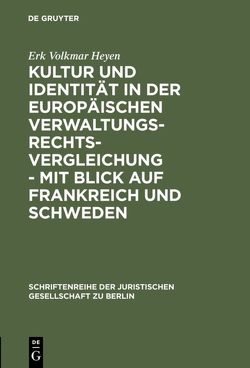 DE GRUYTER

Erk Volkmar Heyen

KULTUR UND IDENTITÄT IN DER EUROPÄISCHEN VERWALTUNGSRECHTSVERGLEICHUNG - MIT BLICK AUF FRANKREICH UND SCHWEDEN

SCHRIFTENREIHE DER JURISTISCHEN GESELLSCHAFT ZU BERLIN

DE G